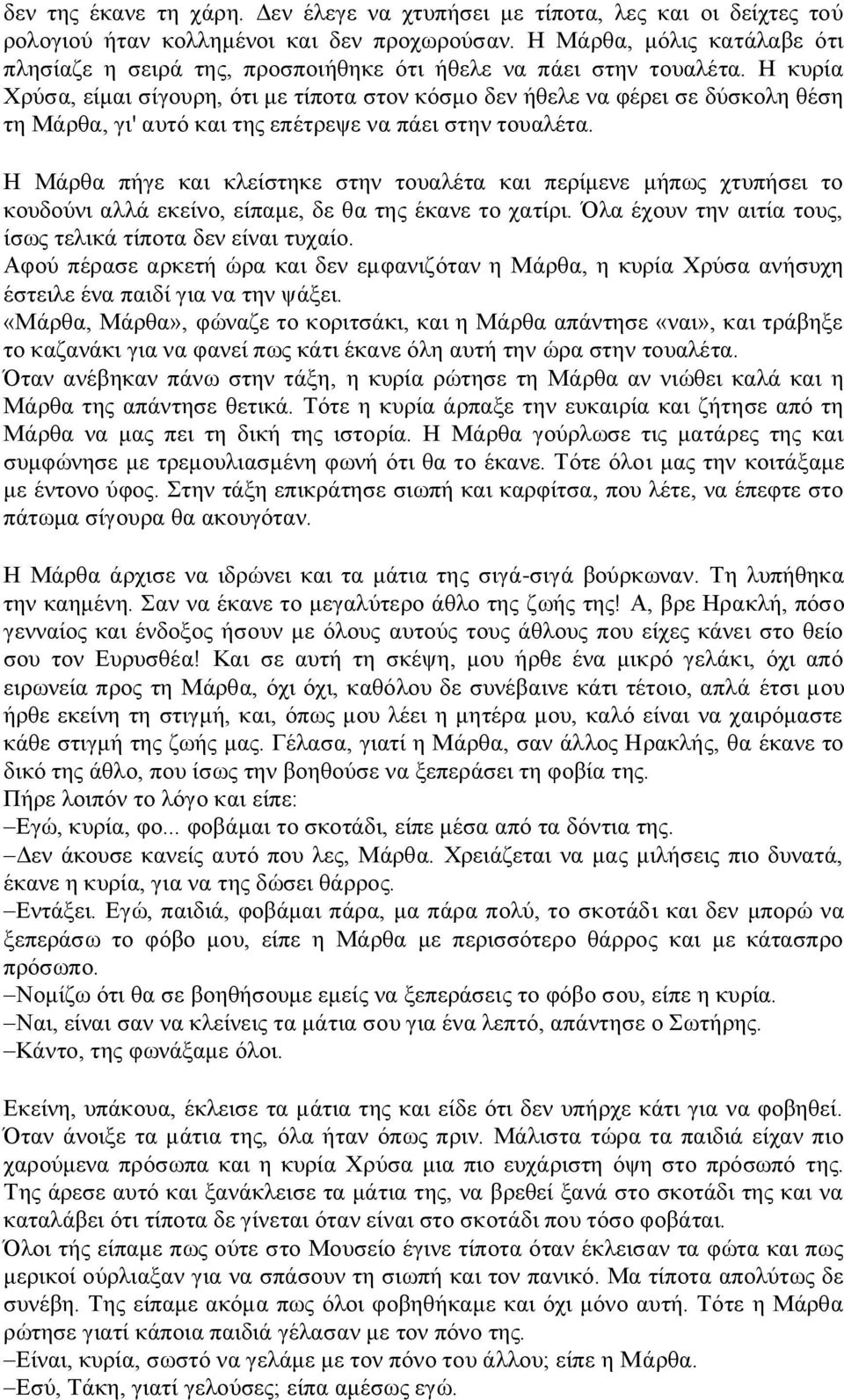 δεν της έκανε τη χάρη. Δεν έλεγε να χτυπήσει με τίποτα, λες και οι δείχτες τού ρολογιού ήταν κολλημένοι και δεν προχωρούσαν. Η Μάρθα, μόλις κατάλαβε ότι πλησίαζε η σειρά της, προσποιήθηκε ότι ήθελε να πάει στην τουαλέτα. Η κυρία Χρύσα, είμαι σίγουρη, ότι με τίποτα στον κόσμο δεν ήθελε να φέρει σε δύσκολη θέση τη Μάρθα, γι' αυτό και της επέτρεψε να πάει στην τουαλέτα.

Η Μάρθα πήγε και κλείστηκε στην τουαλέτα και περίμενε μήπως χτυπήσει το κουδούνι αλλά εκείνο, είπαμε, δε θα της έκανε το χατίρι. Όλα έχουν την αιτία τους, ίσως τελικά τίποτα δεν είναι τυχαίο.
Αφού πέρασε αρκετή ώρα και δεν εμφανιζόταν η Μάρθα, η κυρία Χρύσα ανήσυχη έστειλε ένα παιδί για να την ψάξει.
«Μάρθα, Μάρθα», φώναζε το κοριτσάκι, και η Μάρθα απάντησε «ναι», και τράβηξε το καζανάκι για να φανεί πως κάτι έκανε όλη αυτή την ώρα στην τουαλέτα.
Όταν ανέβηκαν πάνω στην τάξη, η κυρία ρώτησε τη Μάρθα αν νιώθει καλά και η Μάρθα της απάντησε θετικά. Τότε η κυρία άρπαξε την ευκαιρία και ζήτησε από τη Μάρθα να μας πει τη δική της ιστορία. Η Μάρθα γούρλωσε τις ματάρες της και συμφώνησε με τρεμουλιασμένη φωνή ότι θα το έκανε. Τότε όλοι μας την κοιτάξαμε με έντονο ύφος. Στην τάξη επικράτησε σιωπή και καρφίτσα, που λέτε, να έπεφτε στο πάτωμα σίγουρα θα ακουγόταν.

Η Μάρθα άρχισε να ιδρώνει και τα μάτια της σιγά-σιγά βούρκωναν. Τη λυπήθηκα την καημένη. Σαν να έκανε το μεγαλύτερο άθλο της ζωής της! Α, βρε Ηρακλή, πόσο γενναίος και ένδοξος ήσουν με όλους αυτούς τους άθλους που είχες κάνει στο θείο σου τον Ευρυσθέα! Και σε αυτή τη σκέψη, μου ήρθε ένα μικρό γελάκι, όχι από ειρωνεία προς τη Μάρθα, όχι όχι, καθόλου δε συνέβαινε κάτι τέτοιο, απλά έτσι μου ήρθε εκείνη τη στιγμή, και, όπως μου λέει η μητέρα μου, καλό είναι να χαιρόμαστε κάθε στιγμή της ζωής μας. Γέλασα, γιατί η Μάρθα, σαν άλλος Ηρακλής, θα έκανε το δικό της άθλο, που ίσως την βοηθούσε να ξεπεράσει τη φοβία της.
Πήρε λοιπόν το λόγο και είπε:
–Εγώ, κυρία, φο... φοβάμαι το σκοτάδι, είπε μέσα από τα δόντια της.
–Δεν άκουσε κανείς αυτό που λες, Μάρθα. Χρειάζεται να μας μιλήσεις πιο δυνατά, έκανε η κυρία, για να της δώσει θάρρος.
–Εντάξει. Εγώ, παιδιά, φοβάμαι πάρα, μα πάρα πολύ, το σκοτάδι και δεν μπορώ να ξεπεράσω το φόβο μου, είπε η Μάρθα με περισσότερο θάρρος και με κάτασπρο πρόσωπο.
–Νομίζω ότι θα σε βοηθήσουμε εμείς να ξεπεράσεις το φόβο σου, είπε η κυρία.
–Ναι, είναι σαν να κλείνεις τα μάτια σου για ένα λεπτό, απάντησε ο Σωτήρης.
–Κάντο, της φωνάξαμε όλοι.

Εκείνη, υπάκουα, έκλεισε τα μάτια της και είδε ότι δεν υπήρχε κάτι για να φοβηθεί. Όταν άνοιξε τα μάτια της, όλα ήταν όπως πριν. Μάλιστα τώρα τα παιδιά είχαν πιο χαρούμενα πρόσωπα και η κυρία Χρύσα μια πιο ευχάριστη όψη στο πρόσωπό της. Της άρεσε αυτό και ξανάκλεισε τα μάτια της, να βρεθεί ξανά στο σκοτάδι της και να καταλάβει ότι τίποτα δε γίνεται όταν είναι στο σκοτάδι που τόσο φοβάται.
Όλοι τής είπαμε πως ούτε στο Μουσείο έγινε τίποτα όταν έκλεισαν τα φώτα και πως μερικοί ούρλιαξαν για να σπάσουν τη σιωπή και τον πανικό. Μα τίποτα απολύτως δε συνέβη. Της είπαμε ακόμα πως όλοι φοβηθήκαμε και όχι μόνο αυτή. Τότε η Μάρθα ρώτησε γιατί κάποια παιδιά γέλασαν με τον πόνο της.
–Είναι, κυρία, σωστό να γελάμε με τον πόνο του άλλου; είπε η Μάρθα.
–Εσύ, Τάκη, γιατί γελούσες; είπα αμέσως εγώ.